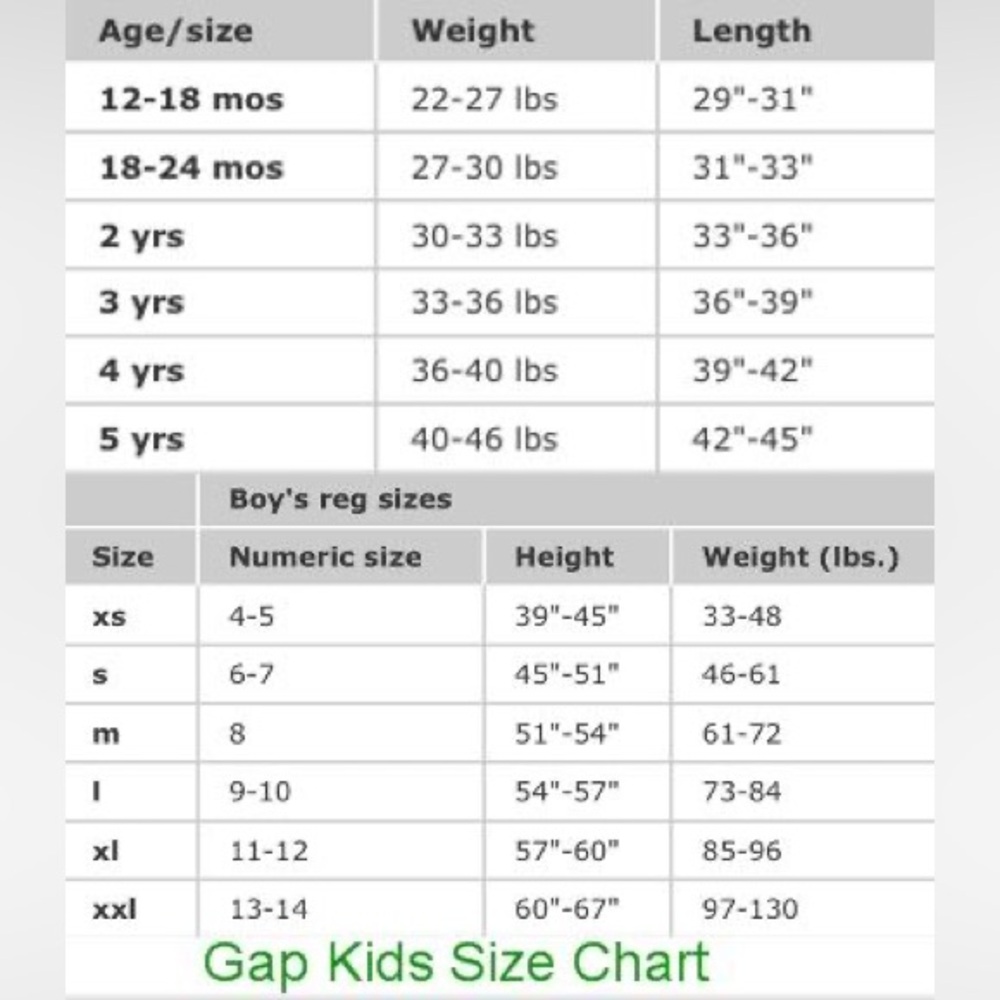 | Age/size | Weight | Length |
|---|---|---|
| 12-18 mos | 22-27 lbs | 29"-31" |
| 18-24 mos | 27-30 lbs | 31"-33" |
| 2 yrs | 30-33 lbs | 33"-36" |
| 3 yrs | 33-36 lbs | 36"-39" |
| 4 yrs | 36-40 lbs | 39"-42" |
| 5 yrs | 40-46 lbs | 42"-45" |

| | Boy's reg sizes | | |
|---|---|---|---|
| Size | Numeric size | Height | Weight (lbs.) |
| xs | 4-5 | 39"-45" | 33-48 |
| s | 6-7 | 45"-51" | 46-61 |
| m | 8 | 51"-54" | 61-72 |
| l | 9-10 | 54"-57" | 73-84 |
| xl | 11-12 | 57"-60" | 85-96 |
| xxl | 13-14 | 60"-67" | 97-130 |

Gap Kids Size Chart